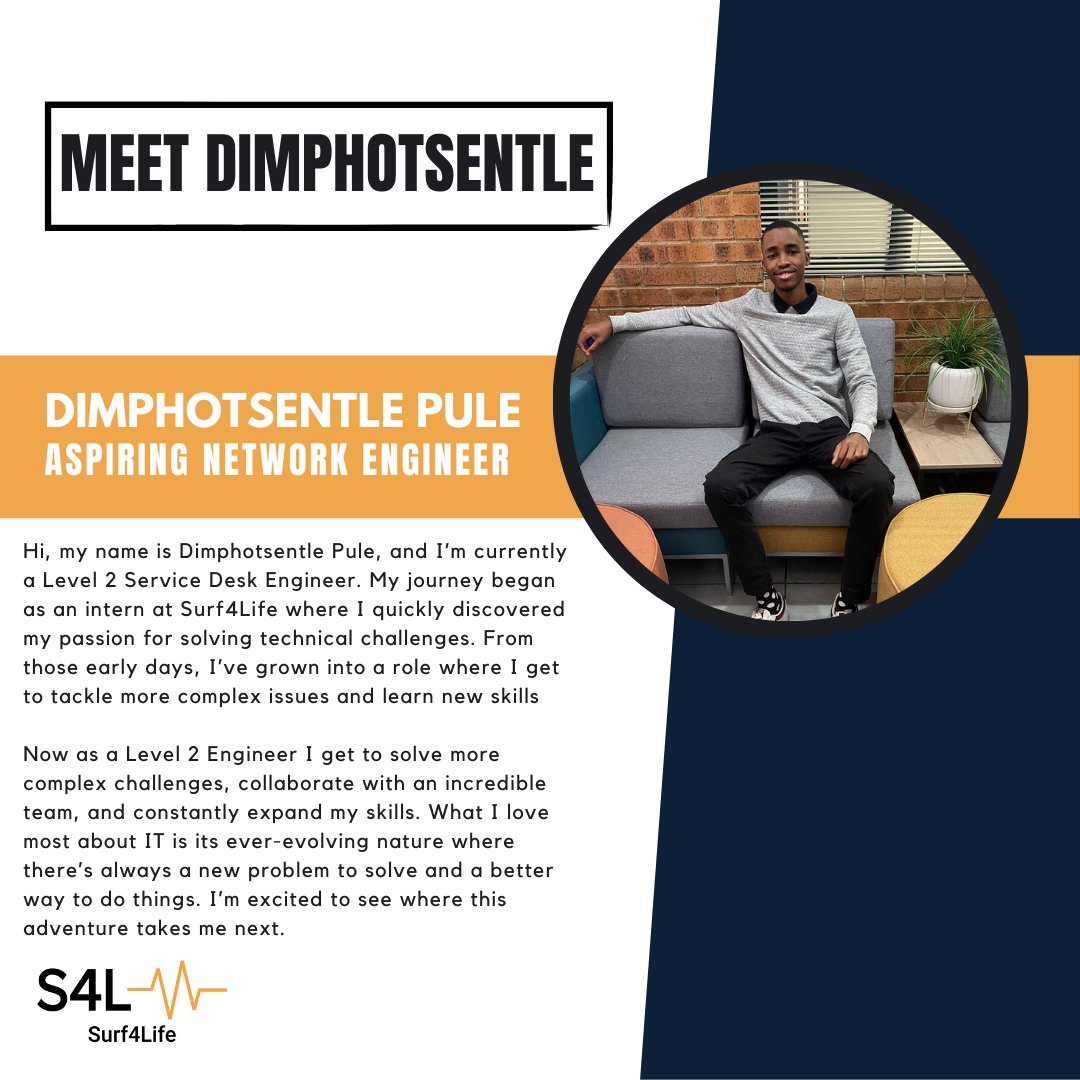 MEET DIMPHOTSENTLE

DIMPHOTSENTLE PULE
ASPIRING NETWORK ENGINEER

Hi, my name is Dimphotsentle Pule, and I'm currently a Level 2 Service Desk Engineer. My journey began as an intern at Surf4Life where I quickly discovered my passion for solving technical challenges. From those early days, I've grown into a role where I get to tackle more complex issues and learn new skills

Now as a Level 2 Engineer I get to solve more complex challenges, collaborate with an incredible team, and constantly expand my skills. What I love most about IT is its ever-evolving nature where there's always a new problem to solve and a better way to do things. I'm excited to see where this adventure takes me next.

S4L
Surf4Life